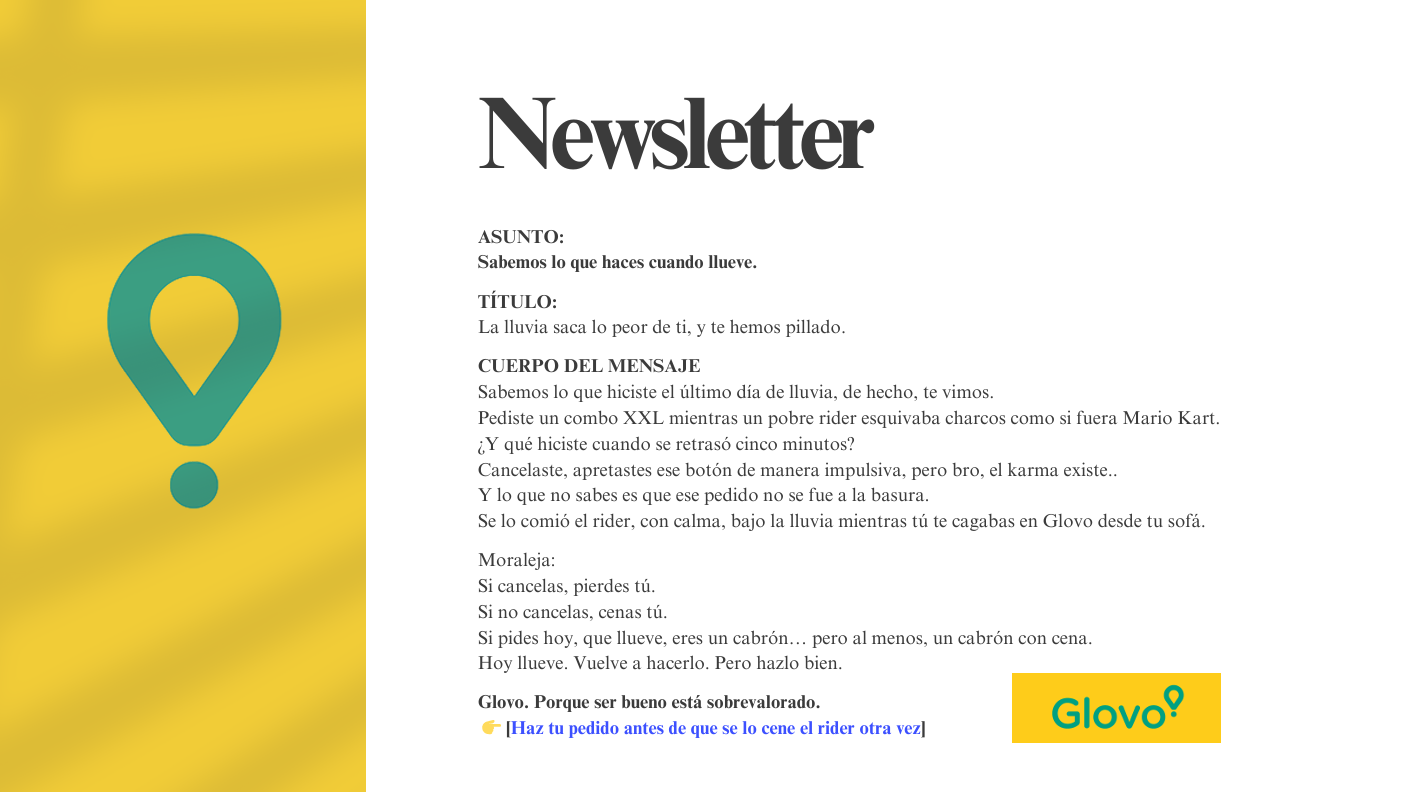 Newsletter

ASUNTO:
Sabemos lo que haces cuando llueve.

TÍTULO:
La lluvia saca lo peor de ti, y te hemos pillado.

CUERPO DEL MENSAJE
Sabemos lo que hiciste el último día de lluvia, de hecho, te vimos.
Pediste un combo XXL mientras un pobre rider esquivaba charcos como si fuera Mario Kart.
¿Y qué hiciste cuando se retrasó cinco minutos?
Cancelaste, apretastes ese botón de manera impulsiva, pero bro, el karma existe..
Y lo que no sabes es que ese pedido no se fue a la basura.
Se lo comió el rider, con calma, bajo la lluvia mientras tú te cagabas en Glovo desde tu sofá.

Moraleja:
Si cancelas, pierdes tú.
Si no cancelas, cenas tú.
Si pides hoy, que llueve, eres un cabrón… pero al menos, un cabrón con cena.
Hoy llueve. Vuelve a hacerlo. Pero hazlo bien.

Glovo. Porque ser bueno está sobrevalorado.
👉 [Haz tu pedido antes de que se lo cene el rider otra vez]

Glovo